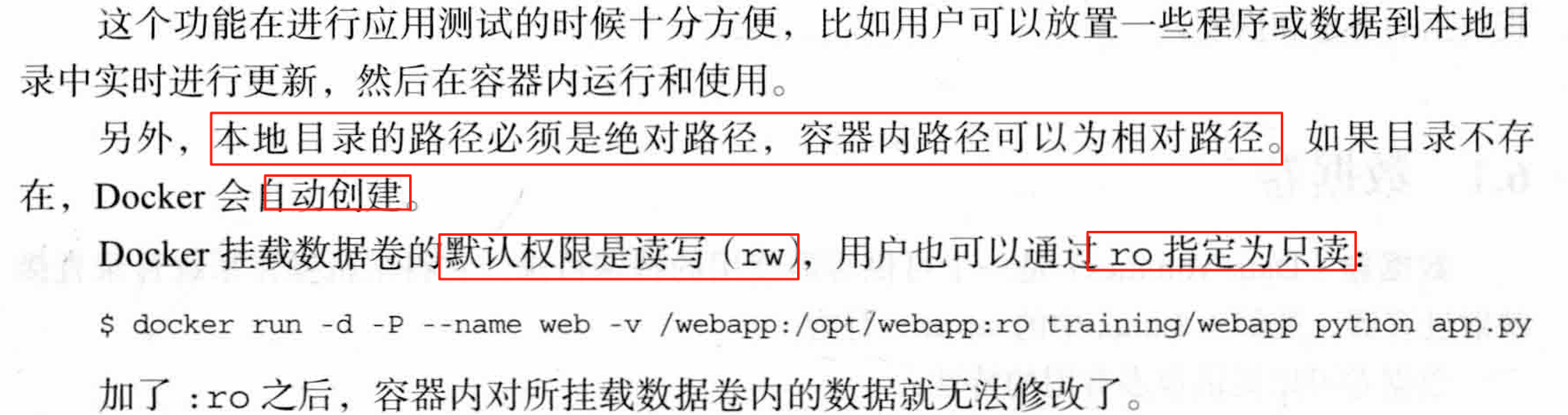 这个功能在进行应用测试的时候十分方便，比如用户可以放置一些程序或数据到本地目录中实时进行更新，然后在容器内运行和使用。

另外，本地目录的路径必须是绝对路径，容器内路径可以为相对路径。如果目录不存在，Docker会自动创建。

Docker挂载数据卷的默认权限是读写（rw），用户也可以通过ro指定为只读：

$ docker run -d -P --name web -v /webapp:/opt/webapp:ro training/webapp python app.py

加了:ro之后，容器内对所挂载数据卷内的数据就无法修改了。